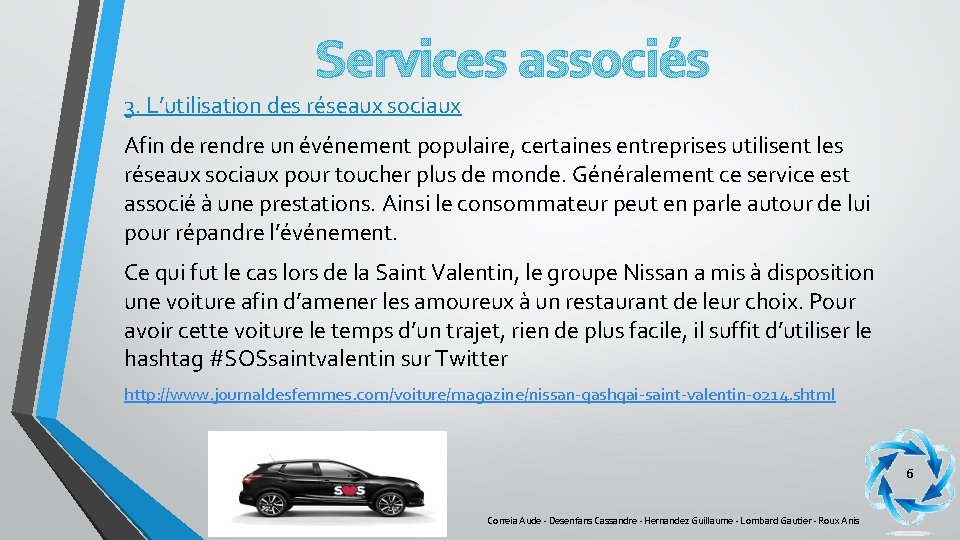 Services associés

3. L'utilisation des réseaux sociaux

Afin de rendre un événement populaire, certaines entreprises utilisent les réseaux sociaux pour toucher plus de monde. Généralement ce service est associé à une prestations. Ainsi le consommateur peut en parle autour de lui pour répandre l'événement.

Ce qui fut le cas lors de la Saint Valentin, le groupe Nissan a mis à disposition une voiture afin d'amener les amoureux à un restaurant de leur choix. Pour avoir cette voiture le temps d'un trajet, rien de plus facile, il suffit d'utiliser le hashtag #SOSsaintvalentin sur Twitter

http://www.journaldesfemmes.com/voiture/magazine/nissan-qashqai-saint-valentin-0214.shtml

SOS

6

Correia Aude - Desenfans Cassandre - Hernandez Guillaume - Lombard Gautier - Roux Anis